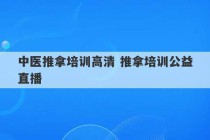 中医推拿培训高清 推拿培训公益直播